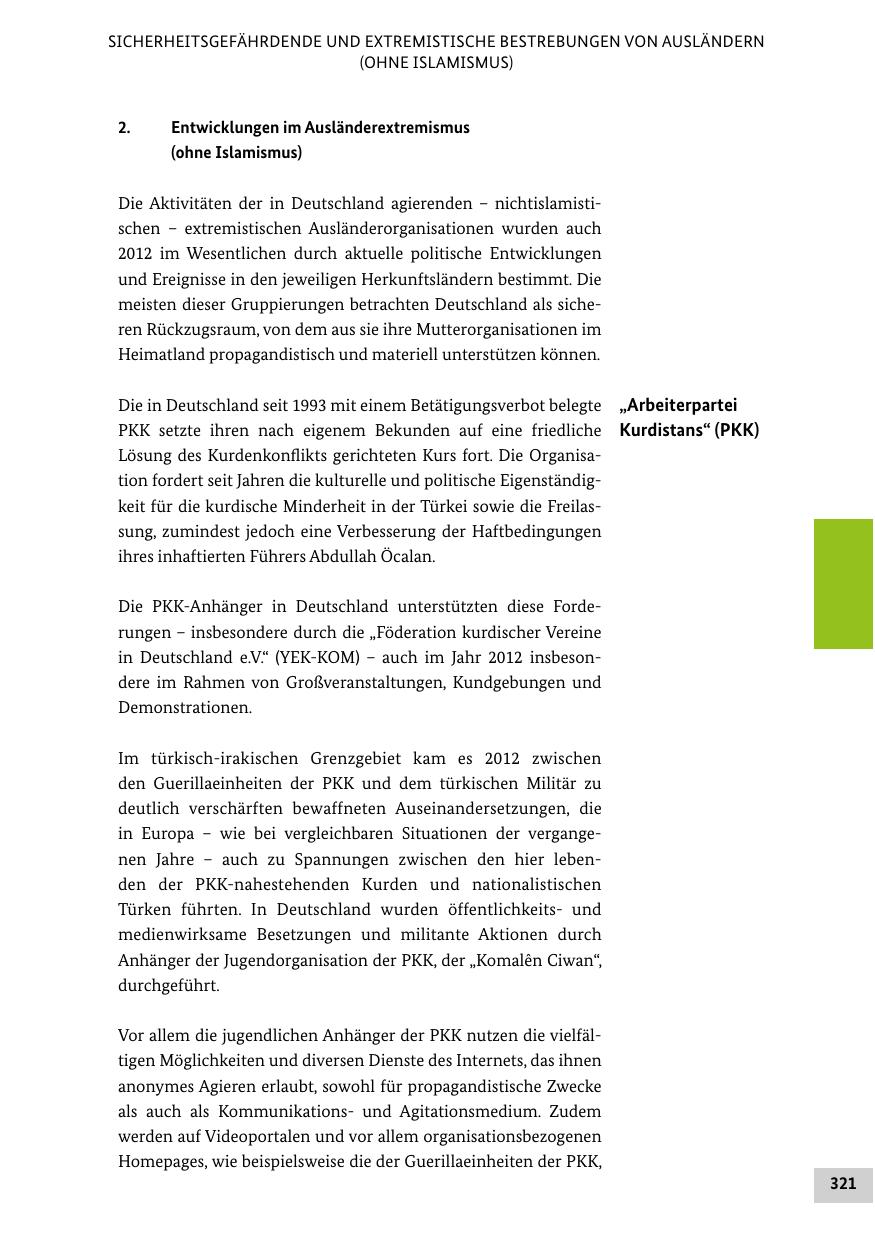 SICHERHEITSGEFÄHRDENDE UND EXTREMISTISCHE BESTREBUNGEN VON AUSLÄNDERN (OHNE ISLAMISMUS)

2. Entwicklungen im Ausländerextremismus (ohne Islamismus)

Die Aktivitäten der in Deutschland agierenden – nichtislamistischen – extremistischen Ausländerorganisationen wurden auch 2012 im Wesentlichen durch aktuelle politische Entwicklungen und Ereignisse in den jeweiligen Herkunftsländern bestimmt. Die meisten dieser Gruppierungen betrachten Deutschland als sicheren Rückzugsraum, von dem aus sie ihre Mutterorganisationen im Heimatland propagandistisch und materiell unterstützen können.

„Arbeiterpartei Kurdistans“ (PKK)

Die in Deutschland seit 1993 mit einem Betätigungsverbot belegte PKK setzte ihren nach eigenem Bekunden auf eine friedliche Lösung des Kurdenkonflikts gerichteten Kurs fort. Die Organisation fordert seit Jahren die kulturelle und politische Eigenständigkeit für die kurdische Minderheit in der Türkei sowie die Freilassung, zumindest jedoch eine Verbesserung der Haftbedingungen ihres inhaftierten Führers Abdullah Öcalan.

Die PKK-Anhänger in Deutschland unterstützten diese Forderungen – insbesondere durch die „Föderation kurdischer Vereine in Deutschland e.V.“ (YEK-KOM) – auch im Jahr 2012 insbesondere im Rahmen von Großveranstaltungen, Kundgebungen und Demonstrationen.

Im türkisch-irakischen Grenzgebiet kam es 2012 zwischen den Guerillaeinheiten der PKK und dem türkischen Militär zu deutlich verschärften bewaffneten Auseinandersetzungen, die in Europa – wie bei vergleichbaren Situationen der vergangenen Jahre – auch zu Spannungen zwischen den hier lebenden der PKK-nahestehenden Kurden und nationalistischen Türken führten. In Deutschland wurden öffentlichkeits- und medienwirksame Besetzungen und militante Aktionen durch Anhänger der Jugendorganisation der PKK, der „Komalên Ciwan“, durchgeführt.

Vor allem die jugendlichen Anhänger der PKK nutzen die vielfältigen Möglichkeiten und diversen Dienste des Internets, das ihnen anonymes Agieren erlaubt, sowohl für propagandistische Zwecke als auch als Kommunikations- und Agitationsmedium. Zudem werden auf Videoportalen und vor allem organisationsbezogenen Homepages, wie beispielsweise die der Guerillaeinheiten der PKK,

321